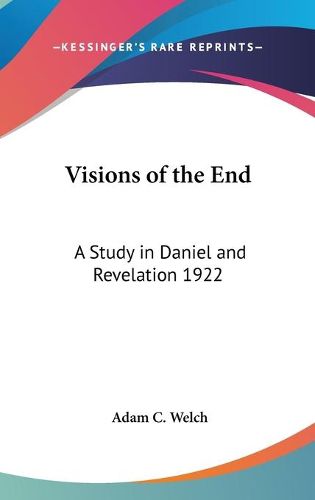 —KESSINGER'S RARE REPRINTS—

Visions of the End

A Study in Daniel and Revelation 1922

Adam C. Welch